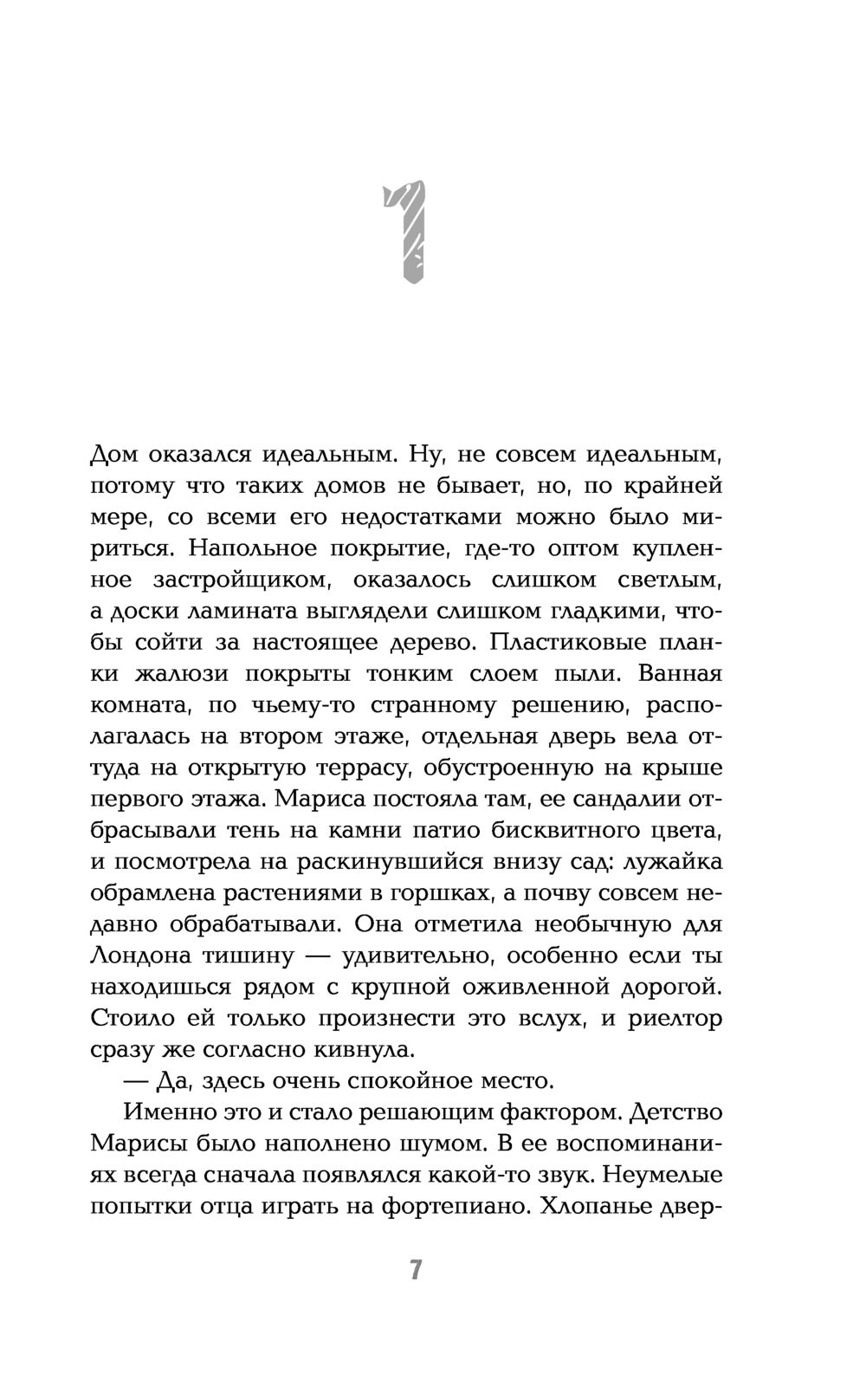 1

Дом оказался идеальным. Ну, не совсем идеальным, потому что таких домов не бывает, но, по крайней мере, со всеми его недостатками можно было мириться. Напольное покрытие, где-то оптом купленное застройщиком, оказалось слишком светлым, а доски ламината выглядели слишком гладкими, чтобы сойти за настоящее дерево. Пластиковые планки жалюзи покрыты тонким слоем пыли. Ванная комната, по чьему-то странному решению, располагалась на втором этаже, отдельная дверь вела оттуда на открытую террасу, обустроенную на крыше первого этажа. Мариса постояла там, ее сандалии отбрасывали тень на камни патио бисквитного цвета, и посмотрела на раскинувшийся внизу сад: лужайка обрамлена растениями в горшках, а почву совсем недавно обрабатывали. Она отметила необычную для Лондона тишину — удивительно, особенно если ты находишься рядом с крупной оживленной дорогой. Стоило ей только произнести это вслух, и риелтор сразу же согласно кивнула.

— Да, здесь очень спокойное место.

Именно это и стало решающим фактором. Детство Марисы было наполнено шумом. В ее воспоминаниях всегда сначала появлялся какой-то звук. Неумелые попытки отца играть на фортепиано. Хлопанье двер-

7